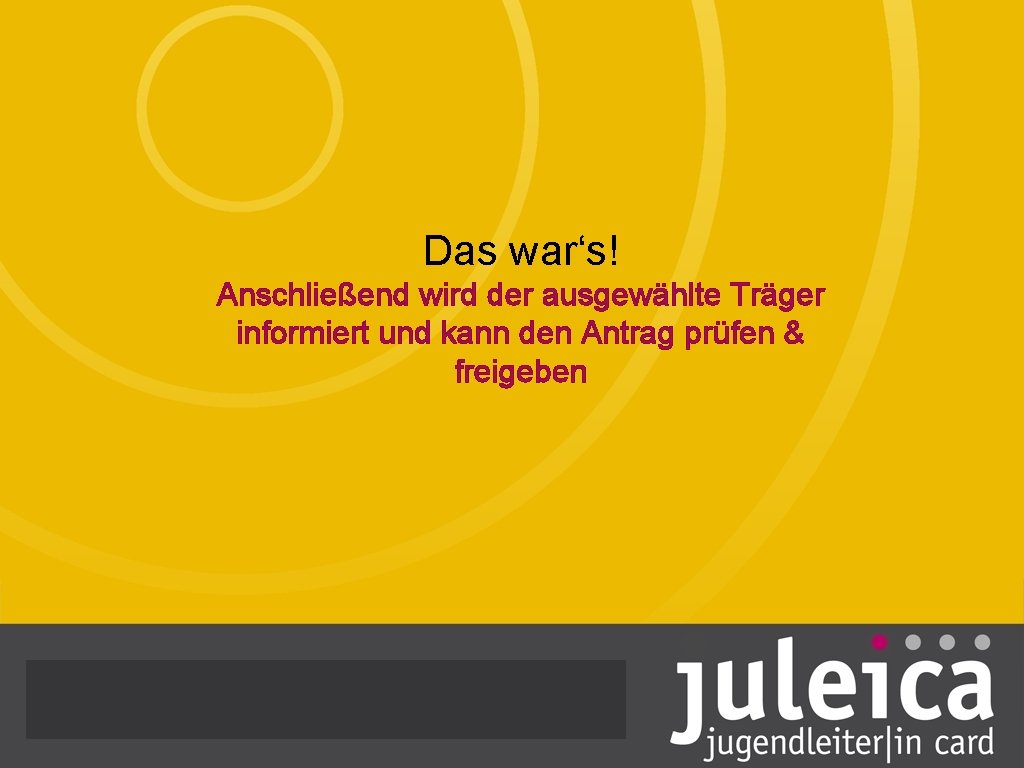 Das war‘s!

Anschließend wird der ausgewählte Träger informiert und kann den Antrag prüfen & freigeben

juleica
jugendleiter|in card